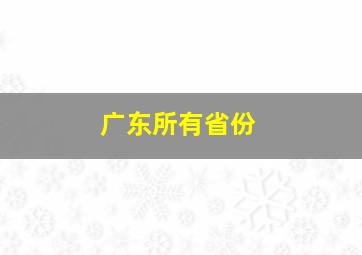 广东所有省份